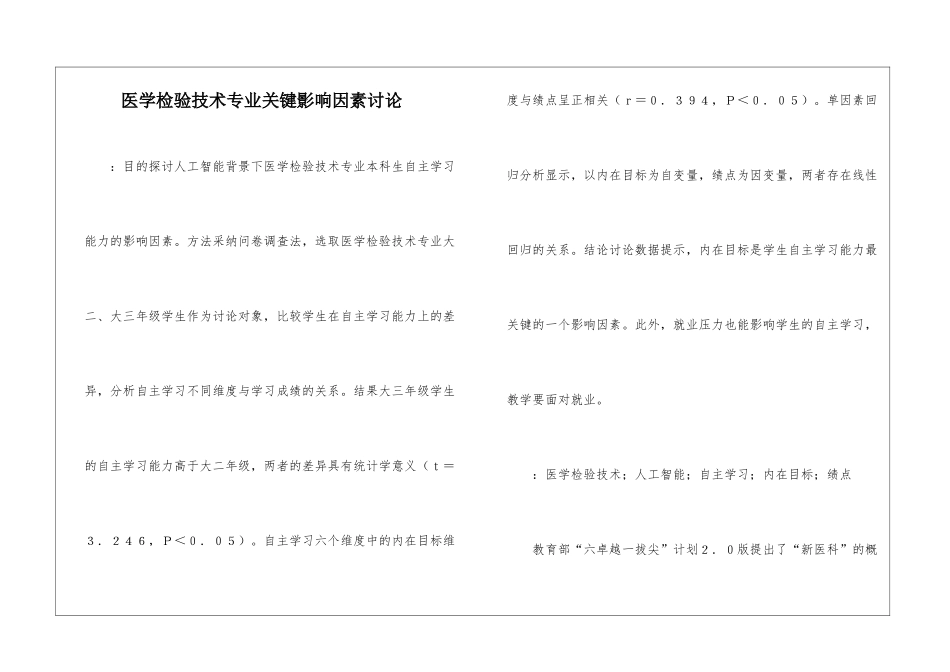 医学检验技术专业关键影响因素讨论

：目的探讨人工智能背景下医学检验技术专业本科生自主学习能力的影响因素。方法采纳问卷调查法，选取医学检验技术专业大二、大三年级学生作为讨论对象，比较学生在自主学习能力上的差异，分析自主学习不同维度与学习成绩的关系。结果大三年级学生的自主学习能力高于大二年级，两者的差异具有统计学意义（t＝3．246，P＜0．05）。自主学习六个维度中的内在目标维度与绩点呈正相关（r＝0．394，P＜0．05）。单因素回归分析显示，以内在目标为自变量，绩点为因变量，两者存在线性回归的关系。结论讨论数据提示，内在目标是学生自主学习能力最关键的一个影响因素。此外，就业压力也能影响学生的自主学习，教学要面对就业。

：医学检验技术；人工智能；自主学习；内在目标；绩点

教育部“六卓越一拔尖”计划2．0版提出了“新医科”的概